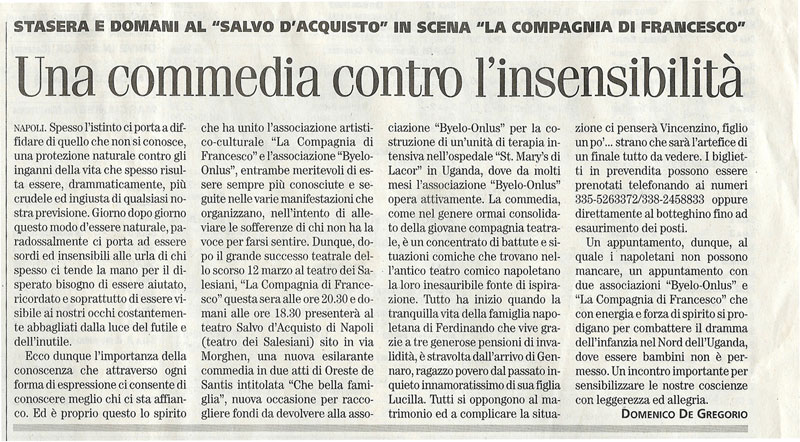 STASERA E DOMANI AL "SALVO D'ACQUISTO" IN SCENA "LA COMPAGNIA DI FRANCESCO"

Una commedia contro l'insensibilità

NAPOLI. Spesso l'istinto ci porta a diffidare di quello che non si conosce, una protezione naturale contro gli inganni della vita che spesso risulta essere, drammaticamente, più crudele ed ingiusta di qualsiasi nostra previsione. Giorno dopo giorno questo modo d'essere naturale, paradossalmente ci porta ad essere sordi ed insensibili alle urla di chi spesso ci tende la mano per il disperato bisogno di essere aiutato, ricordato e soprattutto di essere visibile ai nostri occhi costantemente abbagliati dalla luce del futile e dell'inutile.

Ecco dunque l'importanza della conoscenza che attraverso ogni forma di espressione ci consente di conoscere meglio chi ci sta affianco. Ed è proprio questo lo spirito che ha unito l'associazione artistico-culturale "La Compagnia di Francesco" e l'associazione "Byelo-Onlus", entrambe meritevoli di essere sempre più conosciute e seguite nelle varie manifestazioni che organizzano, nell'intento di alleviare le sofferenze di chi non ha la voce per farsi sentire. Dunque, dopo il grande successo teatrale dello scorso 12 marzo al teatro dei Salesiani, "La Compagnia di Francesco" questa sera alle ore 20.30 e domani alle ore 18.30 presenterà al teatro Salvo d'Acquisto di Napoli (teatro dei Salesiani) sito in via Morghen, una nuova esilarante commedia in due atti di Oreste de Santis intitolata "Che bella famiglia", nuova occasione per raccogliere fondi da devolvere alla associazione "Byelo-Onlus" per la costruzione di un'unità di terapia intensiva nell'ospedale "St. Mary's di Lacor" in Uganda, dove da molti mesi l'associazione "Byelo-Onlus" opera attivamente. La commedia, come nel genere ormai consolidato della giovane compagnia teatrale, è un concentrato di battute e situazioni comiche che trovano nell'antico teatro comico napoletano la loro inesauribile fonte di ispirazione. Tutto ha inizio quando la tranquilla vita della famiglia napoletana di Ferdinando che vive grazie a tre generose pensioni di invalidità, è stravolta dall'arrivo di Gennaro, ragazzo povero dal passato inquieto innamoratissimo di sua figlia Lucilla. Tutti si oppongono al matrimonio ed a complicare la situazione ci penserà Vincenzino, figlio un po'... strano che sarà l'artefice di un finale tutto da vedere. I biglietti in prevendita possono essere prenotati telefonando ai numeri 335-5263372/338-2458833 oppure direttamente al botteghino fino ad esaurimento dei posti.

Un appuntamento, dunque, al quale i napoletani non possono mancare, un appuntamento con due associazioni "Byelo-Onlus" e "La Compagnia di Francesco" che con energia e forza di spirito si prodigano per combattere il dramma dell'infanzia nel Nord dell'Uganda, dove essere bambini non è permesso. Un incontro importante per sensibilizzare le nostre coscienze con leggerezza ed allegria.

DOMENICO DE GREGORIO